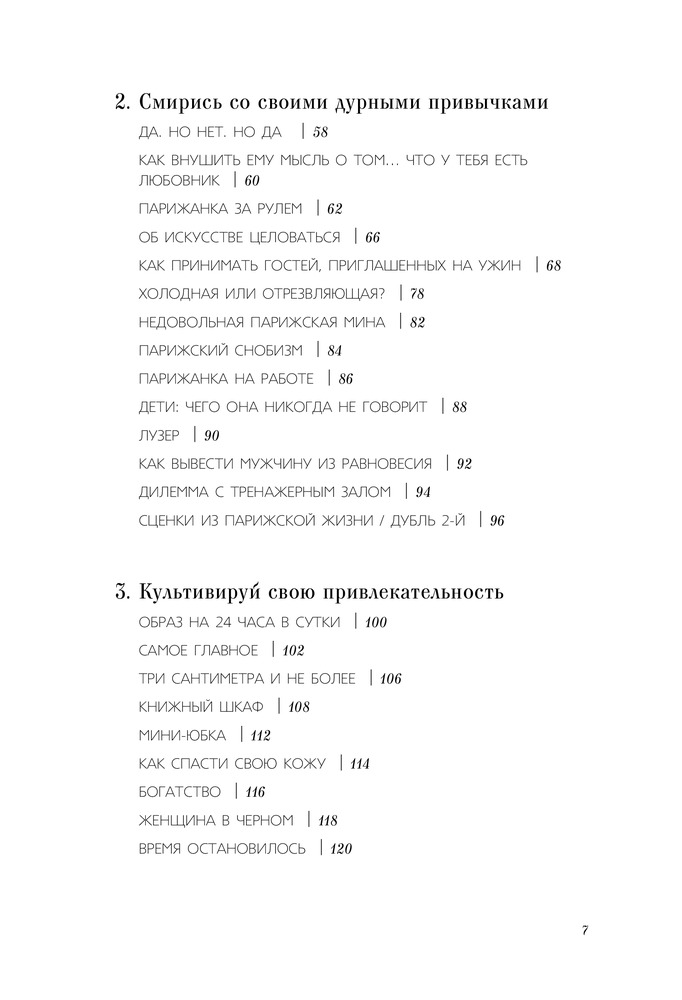 2. Смирись со своими дурными привычками

ДА. НО НЕТ. НО ДА | 58

КАК ВНУШИТЬ ЕМУ МЫСЛЬ О ТОМ… ЧТО У ТЕБЯ ЕСТЬ ЛЮБОВНИК | 60

ПАРИЖАНКА ЗА РУЛЕМ | 62

ОБ ИСКУССТВЕ ЦЕЛОВАТЬСЯ | 66

КАК ПРИНИМАТЬ ГОСТЕЙ, ПРИГЛАШЕННЫХ НА УЖИН | 68

ХОЛОДНАЯ ИЛИ ОТРЕЗВЛЯЮЩАЯ? | 78

НЕДОВОЛЬНАЯ ПАРИЖСКАЯ МИНА | 82

ПАРИЖСКИЙ СНОБИЗМ | 84

ПАРИЖАНКА НА РАБОТЕ | 86

ДЕТИ: ЧЕГО ОНА НИКОГДА НЕ ГОВОРИТ | 88

ЛУЗЕР | 90

КАК ВЫВЕСТИ МУЖЧИНУ ИЗ РАВНОВЕСИЯ | 92

ДИЛЕММА С ТРЕНАЖЕРНЫМ ЗАЛОМ | 94

СЦЕНКИ ИЗ ПАРИЖСКОЙ ЖИЗНИ / ДУБЛЬ 2-Й | 96

3. Культивируй свою привлекательность

ОБРАЗ НА 24 ЧАСА В СУТКИ | 100

САМОЕ ГЛАВНОЕ | 102

ТРИ САНТИМЕТРА И НЕ БОЛЕЕ | 106

КНИЖНЫЙ ШКАФ | 108

МИНИ-ЮБКА | 112

КАК СПАСТИ СВОЮ КОЖУ | 114

БОГАТСТВО | 116

ЖЕНЩИНА В ЧЕРНОМ | 118

ВРЕМЯ ОСТАНОВИЛОСЬ | 120

7